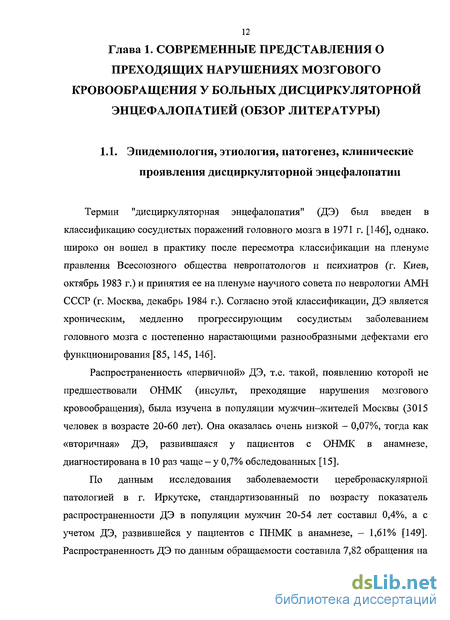 12

Глава 1. СОВРЕМЕННЫЕ ПРЕДСТАВЛЕНИЯ О ПРЕХОДЯЩИХ НАРУШЕНИЯХ МОЗГОВОГО КРОВООБРАЩЕНИЯ У БОЛЬНЫХ ДИСЦИРКУЛЯТОРНОЙ ЭНЦЕФАЛОПАТИЕЙ (ОБЗОР ЛИТЕРАТУРЫ)

1.1. Эпидемиология, этиология, патогенез, клинические проявления дисциркуляторной энцефалопатии

Термин "дисциркуляторная энцефалопатия" (ДЭ) был введен в классификацию сосудистых поражений головного мозга в 1971 г. [146], однако. широко он вошел в практику после пересмотра классификации на пленуме правления Всесоюзного общества невропатологов и психиатров (г. Киев, октябрь 1983 г.) и принятия ее на пленуме научного совета по неврологии АМН СССР (г. Москва, декабрь 1984 г.). Согласно этой классификации, ДЭ является хроническим, медленно прогрессирующим сосудистым заболеванием головного мозга с постепенно нарастающими разнообразными дефектами его функционирования [85, 145, 146].

Распространенность «первичной» ДЭ, т.е. такой, появлению которой не предшествовали ОНМК (инсульт, преходящие нарушения мозгового кровообращения), была изучена в популяции мужчин–жителей Москвы (3015 человек в возрасте 20-60 лет). Она оказалась очень низкой – 0,07%, тогда как «вторичная» ДЭ, развившаяся у пациентов с ОНМК в анамнезе, диагностирована в 10 раз чаще – у 0,7% обследованных [15].

По данным исследования заболеваемости цереброваскулярной патологией в г. Иркутске, стандартизованный по возрасту показатель распространенности ДЭ в популяции мужчин 20-54 лет составил 0,4%, а с учетом ДЭ, развившейся у пациентов с ПНМК в анамнезе, – 1,61% [149]. Распространенность ДЭ по данным обращаемости составила 7,82 обращения на

dsLib.net
библиотека диссертаций